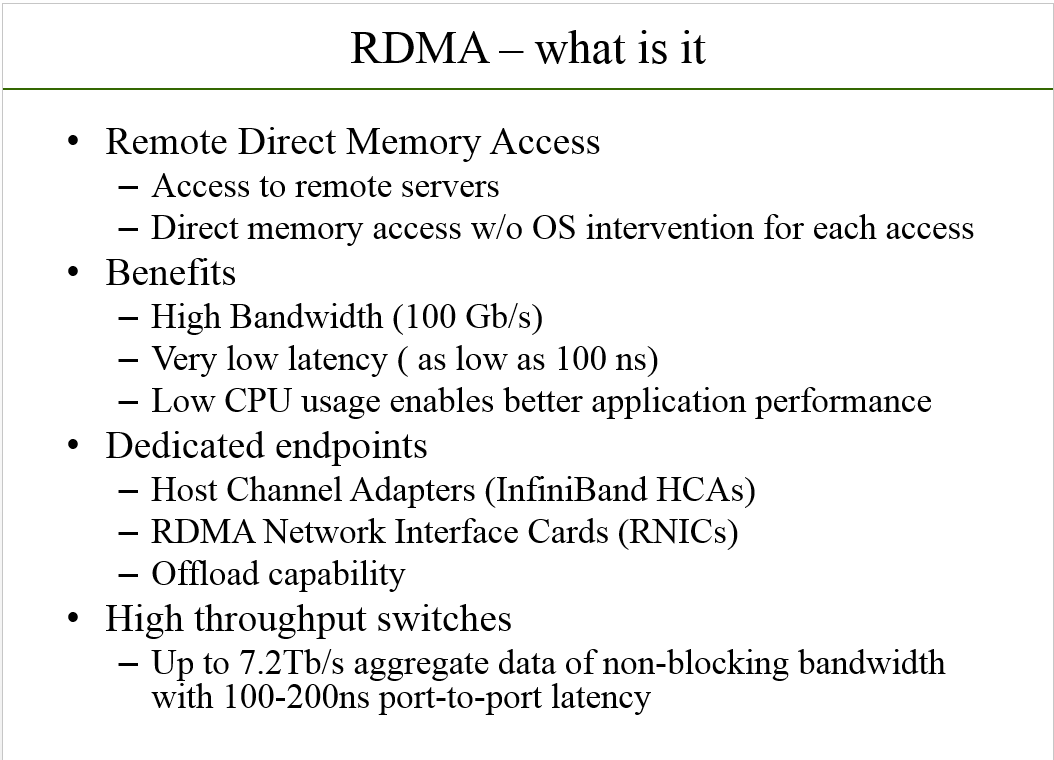 RDMA – what is it

• Remote Direct Memory Access
 – Access to remote servers
 – Direct memory access w/o OS intervention for each access
• Benefits
 – High Bandwidth (100 Gb/s)
 – Very low latency ( as low as 100 ns)
 – Low CPU usage enables better application performance
• Dedicated endpoints
 – Host Channel Adapters (InfiniBand HCAs)
 – RDMA Network Interface Cards (RNICs)
 – Offload capability
• High throughput switches
 – Up to 7.2Tb/s aggregate data of non-blocking bandwidth with 100-200ns port-to-port latency